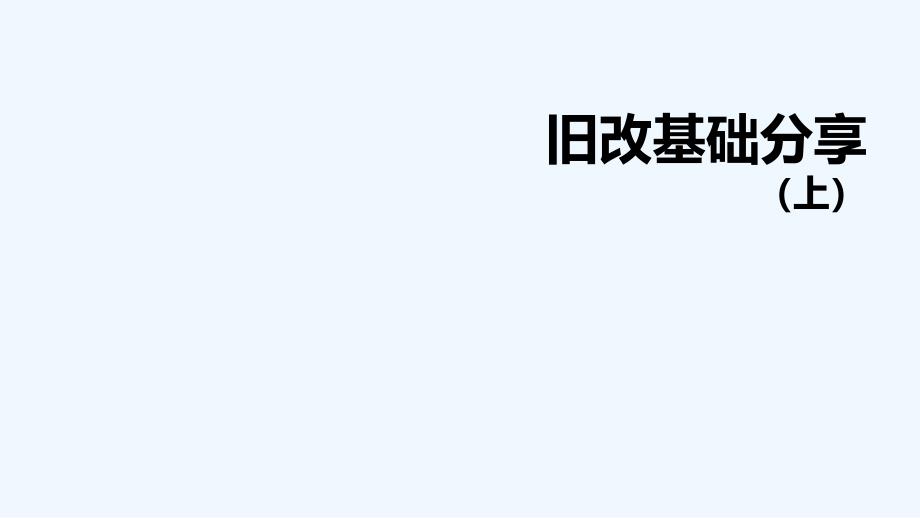 旧改基础分享
（上）